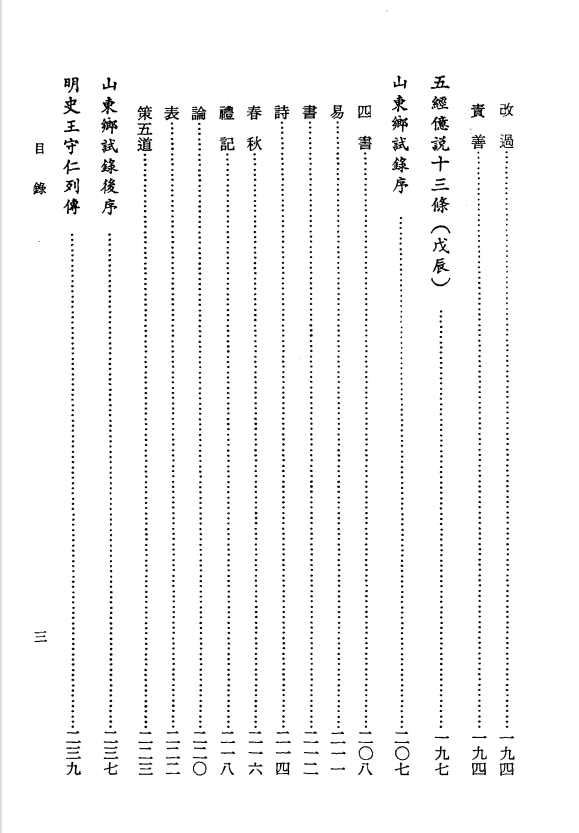 改過……一九四
責善……一九四
五經億說十三條（戊辰）……一九七
山東鄉試錄序……二〇七
四書……二〇八
易……二一一
書……二一二
詩……二一四
春秋……二一六
禮記……二一八
論……二二〇
表……二二二
策五道……二二三
山東鄉試錄後序……二三七
明史王守仁列傳……二三九

目錄　三